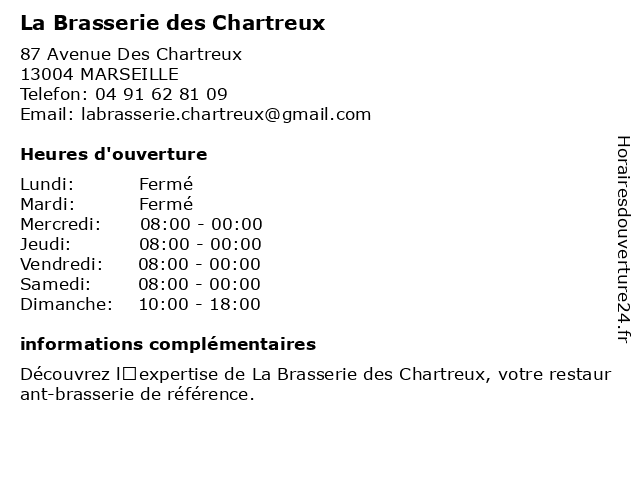 La Brasserie des Chartreux

87 Avenue Des Chartreux
13004 MARSEILLE
Telefon: 04 91 62 81 09
Email: labrasserie.chartreux@gmail.com

Heures d'ouverture

| Lundi: | Fermé |
|---|---|
| Mardi: | Fermé |
| Mercredi: | 08:00 - 00:00 |
| Jeudi: | 08:00 - 00:00 |
| Vendredi: | 08:00 - 00:00 |
| Samedi: | 08:00 - 00:00 |
| Dimanche: | 10:00 - 18:00 |

informations complémentaires

Découvrez l□expertise de La Brasserie des Chartreux, votre restaurant-brasserie de référence.

Horairesdouverture24.fr